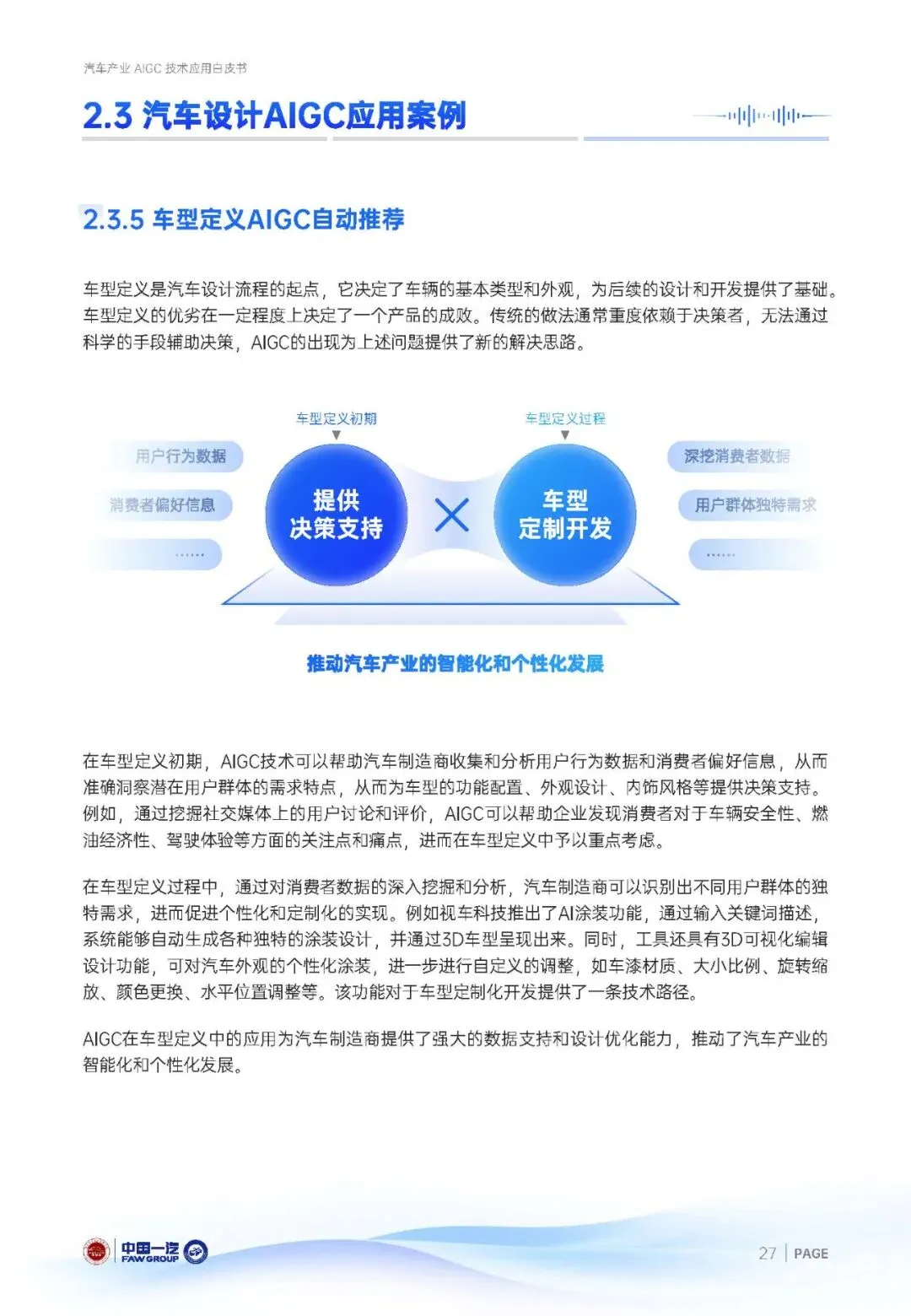 汽车产业 AIGC 技术应用白皮书

2.3 汽车设计AIGC应用案例

2.3.5 车型定义AIGC自动推荐

车型定义是汽车设计流程的起点，它决定了车辆的基本类型和外观，为后续的设计和开发提供了基础。车型定义的优劣在一定程度上决定了一个产品的成败。传统的做法通常重度依赖于决策者，无法通过科学的手段辅助决策，AIGC的出现为上述问题提供了新的解决思路。

车型定义初期

车型定义过程

用户行为数据

消费者偏好信息

......

提供决策支持

车型定制开发

深挖消费者数据

用户群体独特需求

......

推动汽车产业的智能化和个性化发展

在车型定义初期，AIGC技术可以帮助汽车制造商收集和分析用户行为数据和消费者偏好信息，从而准确洞察潜在用户群体的需求特点，从而为车型的功能配置、外观设计、内饰风格等提供决策支持。例如，通过挖掘社交媒体上的用户讨论和评价，AIGC可以帮助企业发现消费者对于车辆安全性、燃油经济性、驾驶体验等方面的关注点和痛点，进而在车型定义中予以重点考虑。

在车型定义过程中，通过对消费者数据的深入挖掘和分析，汽车制造商可以识别出不同用户群体的独特需求，进而促进个性化和定制化的实现。例如视车科技推出了AI涂装功能，通过输入关键词描述，系统能够自动生成各种独特的涂装设计，并通过3D车型呈现出来。同时，工具还具有3D可视化编辑设计功能，可对汽车外观的个性化涂装，进一步进行自定义的调整，如车漆材质、大小比例、旋转缩放、颜色更换、水平位置调整等。该功能对于车型定制化开发提供了一条技术路径。

AIGC在车型定义中的应用为汽车制造商提供了强大的数据支持和设计优化能力，推动了汽车产业的智能化和个性化发展。

中国一汽 FAW GROUP

27 | PAGE